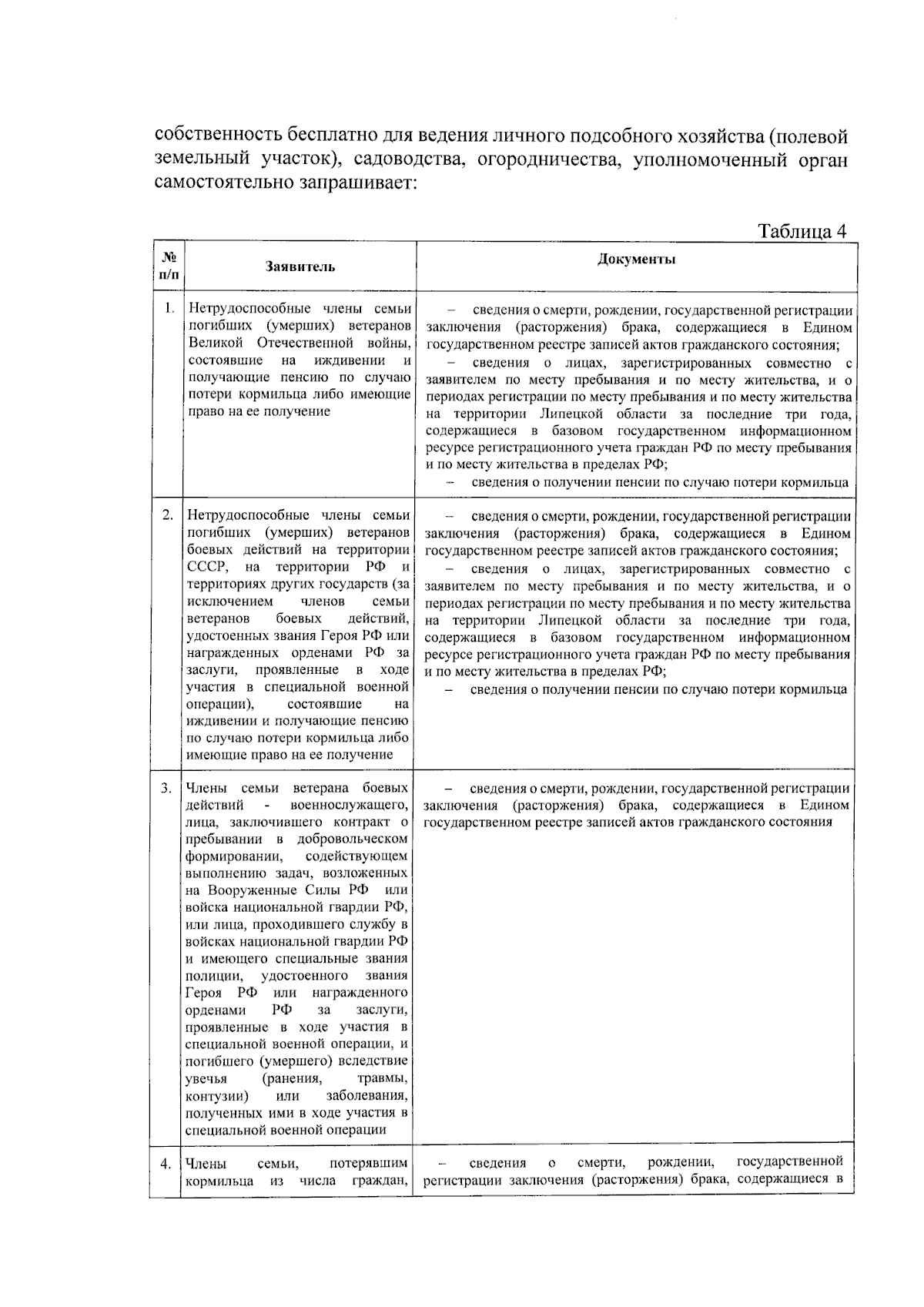 собственность бесплатно для ведения личного подсобного хозяйства (полевой земельный участок), садоводства, огородничества, уполномоченный орган самостоятельно запрашивает:

Таблица 4

| № п/п | Заявитель | Документы |
|---|---|---|
| 1. | Нетрудоспособные члены семьи погибших (умерших) ветеранов Великой Отечественной войны, состоявшие на иждивении и получающие пенсию по случаю потери кормильца либо имеющие право на ее получение | – сведения о смерти, рождении, государственной регистрации заключения (расторжения) брака, содержащиеся в Едином государственном реестре записей актов гражданского состояния; – сведения о лицах, зарегистрированных совместно с заявителем по месту пребывания и по месту жительства, и о периодах регистрации по месту пребывания и по месту жительства на территории Липецкой области за последние три года, содержащиеся в базовом государственном информационном ресурсе регистрационного учета граждан РФ по месту пребывания и по месту жительства в пределах РФ; – сведения о получении пенсии по случаю потери кормильца |
| 2. | Нетрудоспособные члены семьи погибших (умерших) ветеранов боевых действий на территории СССР, на территории РФ и территориях других государств (за исключением членов семьи ветеранов боевых действий, удостоенных звания Героя РФ или награжденных орденами РФ за заслуги, проявленные в ходе участия в специальной военной операции), состоявшие на иждивении и получающие пенсию по случаю потери кормильца либо имеющие право на ее получение | – сведения о смерти, рождении, государственной регистрации заключения (расторжения) брака, содержащиеся в Едином государственном реестре записей актов гражданского состояния; – сведения о лицах, зарегистрированных совместно с заявителем по месту пребывания и по месту жительства, и о периодах регистрации по месту пребывания и по месту жительства на территории Липецкой области за последние три года, содержащиеся в базовом государственном информационном ресурсе регистрационного учета граждан РФ по месту пребывания и по месту жительства в пределах РФ; – сведения о получении пенсии по случаю потери кормильца |
| 3. | Члены семьи ветерана боевых действий - военнослужащего, лица, заключившего контракт о пребывании в добровольческом формировании, содействующем выполнению задач, возложенных на Вооруженные Силы РФ или войска национальной гвардии РФ, или лица, проходившего службу в войсках национальной гвардии РФ и имеющего специальные звания полиции, удостоенного звания Героя РФ или награжденного орденами РФ за заслуги, проявленные в ходе участия в специальной военной операции, и погибшего (умершего) вследствие увечья (ранения, травмы, контузии) или заболевания, полученных ими в ходе участия в специальной военной операции | – сведения о смерти, рождении, государственной регистрации заключения (расторжения) брака, содержащиеся в Едином государственном реестре записей актов гражданского состояния |
| 4. | Члены семьи, потерявшим кормильца из числа граждан, | – сведения о смерти, рождении, государственной регистрации заключения (расторжения) брака, содержащиеся в |